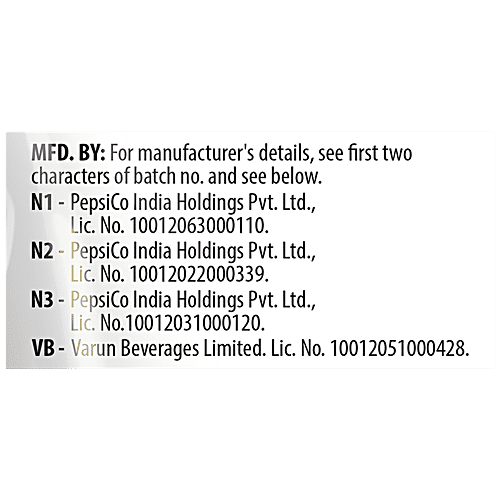 MFD. BY: For manufacturer's details, see first two characters of batch no. and see below.

N1 - PepsiCo India Holdings Pvt. Ltd.,
Lic. No. 10012063000110.

N2 - PepsiCo India Holdings Pvt. Ltd.,
Lic. No. 10012022000339.

N3 - PepsiCo India Holdings Pvt. Ltd.,
Lic. No.10012031000120.

VB - Varun Beverages Limited. Lic. No. 10012051000428.